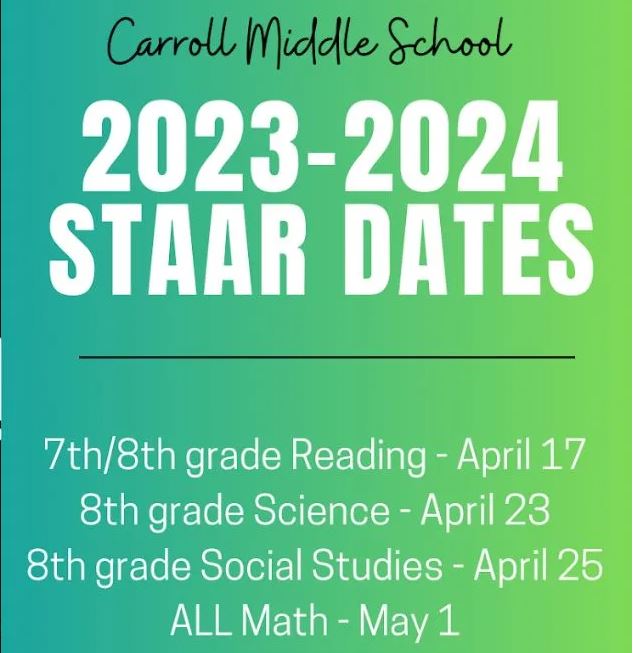 Carroll Middle School

2023-2024
STAAR DATES

7th/8th grade Reading - April 17
8th grade Science - April 23
8th grade Social Studies - April 25
ALL Math - May 1